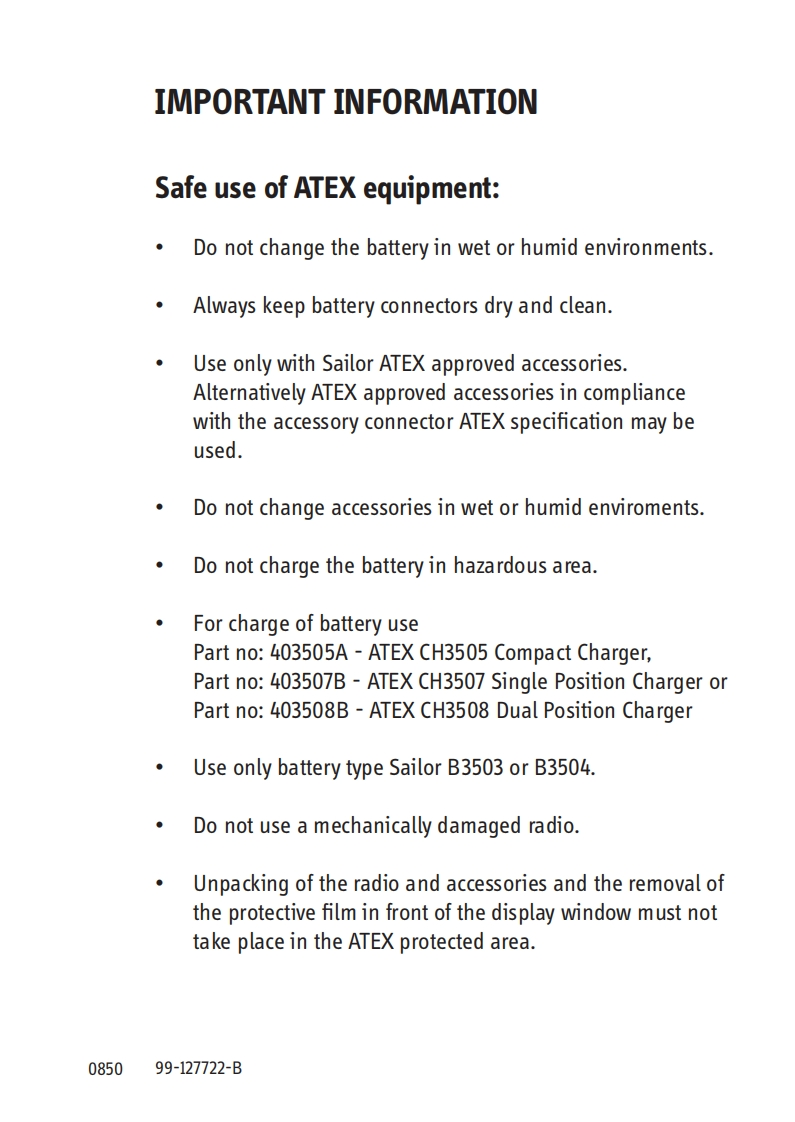 IMPORTANT INFORMATION

Safe use of ATEX equipment:

• Do not change the battery in wet or humid environments.

• Always keep battery connectors dry and clean.

• Use only with Sailor ATEX approved accessories. Alternatively ATEX approved accessories in compliance with the accessory connector ATEX specification may be used.

• Do not change accessories in wet or humid enviroments.

• Do not charge the battery in hazardous area.

• For charge of battery use
Part no: 403505A - ATEX CH3505 Compact Charger,
Part no: 403507B - ATEX CH3507 Single Position Charger or
Part no: 403508B - ATEX CH3508 Dual Position Charger

• Use only battery type Sailor B3503 or B3504.

• Do not use a mechanically damaged radio.

• Unpacking of the radio and accessories and the removal of the protective film in front of the display window must not take place in the ATEX protected area.

0850 99-127722-B